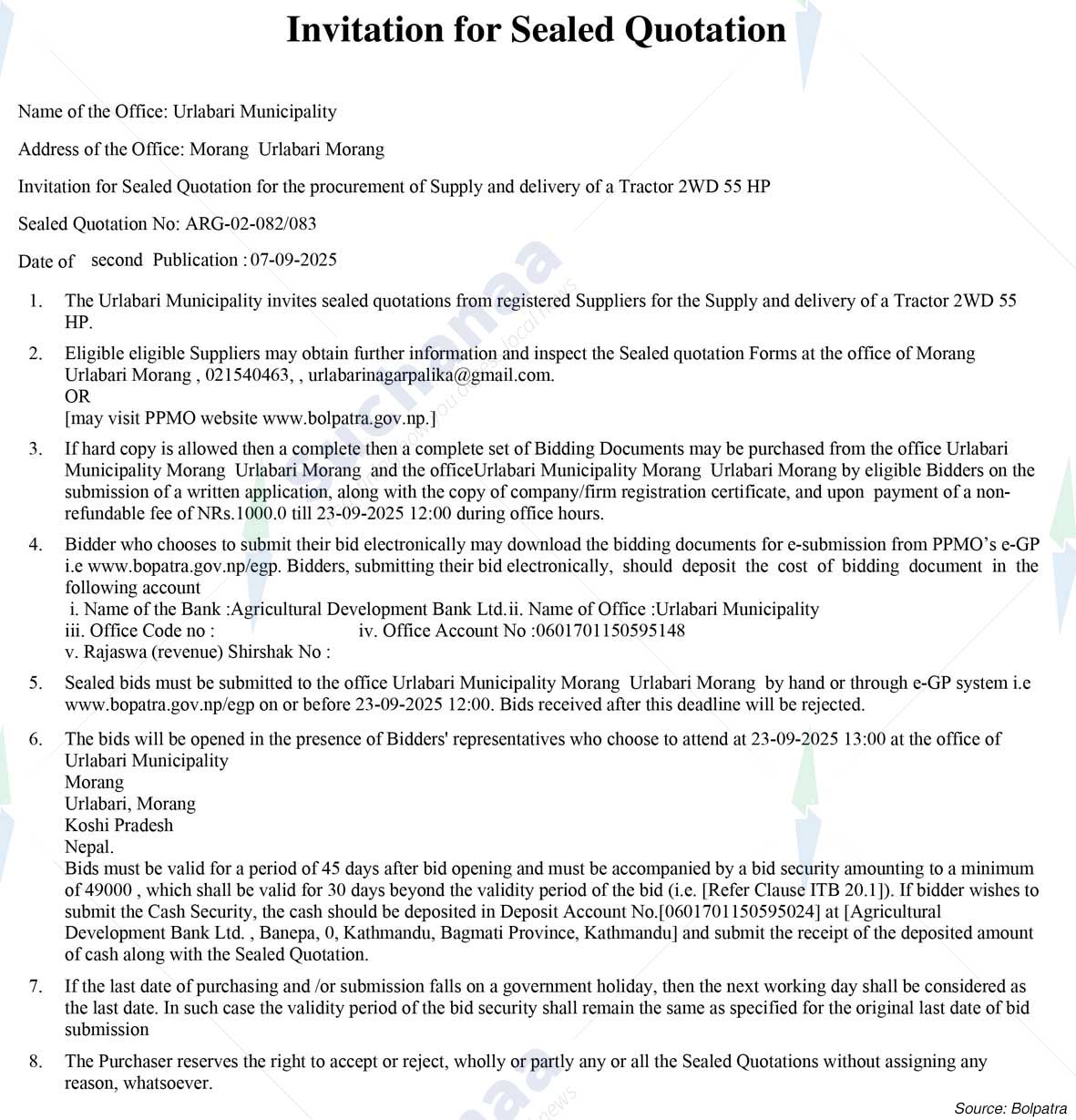 Invitation for Sealed Quotation

Name of the Office: Urlabari Municipality

Address of the Office: Morang Urlabari Morang

Invitation for Sealed Quotation for the procurement of Supply and delivery of a Tractor 2WD 55 HP

Sealed Quotation No: ARG-02-082/083

Date of second Publication : 07-09-2025

1. The Urlabari Municipality invites sealed quotations from registered Suppliers for the Supply and delivery of a Tractor 2WD 55 HP.

2. Eligible eligible Suppliers may obtain further information and inspect the Sealed quotation Forms at the office of Morang Urlabari Morang , 021540463, , urlabarinagarpalika@gmail.com.
OR
[may visit PPMO website www.bolpatra.gov.np.]

3. If hard copy is allowed then a complete then a complete set of Bidding Documents may be purchased from the office Urlabari Municipality Morang Urlabari Morang and the officeUrlabari Municipality Morang Urlabari Morang by eligible Bidders on the submission of a written application, along with the copy of company/firm registration certificate, and upon payment of a non-refundable fee of NRs.1000.0 till 23-09-2025 12:00 during office hours.

4. Bidder who chooses to submit their bid electronically may download the bidding documents for e-submission from PPMO's e-GP i.e www.bopatra.gov.np/egp. Bidders, submitting their bid electronically, should deposit the cost of bidding document in the following account
i. Name of the Bank :Agricultural Development Bank Ltd.ii. Name of Office :Urlabari Municipality
iii. Office Code no : iv. Office Account No :0601701150595148
v. Rajaswa (revenue) Shirshak No :

5. Sealed bids must be submitted to the office Urlabari Municipality Morang Urlabari Morang by hand or through e-GP system i.e www.bopatra.gov.np/egp on or before 23-09-2025 12:00. Bids received after this deadline will be rejected.

6. The bids will be opened in the presence of Bidders' representatives who choose to attend at 23-09-2025 13:00 at the office of Urlabari Municipality
Morang
Urlabari, Morang
Koshi Pradesh
Nepal.
Bids must be valid for a period of 45 days after bid opening and must be accompanied by a bid security amounting to a minimum of 49000 , which shall be valid for 30 days beyond the validity period of the bid (i.e. [Refer Clause ITB 20.1]). If bidder wishes to submit the Cash Security, the cash should be deposited in Deposit Account No.[0601701150595024] at [Agricultural Development Bank Ltd. , Banepa, 0, Kathmandu, Bagmati Province, Kathmandu] and submit the receipt of the deposited amount of cash along with the Sealed Quotation.

7. If the last date of purchasing and /or submission falls on a government holiday, then the next working day shall be considered as the last date. In such case the validity period of the bid security shall remain the same as specified for the original last date of bid submission

8. The Purchaser reserves the right to accept or reject, wholly or partly any or all the Sealed Quotations without assigning any reason, whatsoever.

Source: Bolpatra